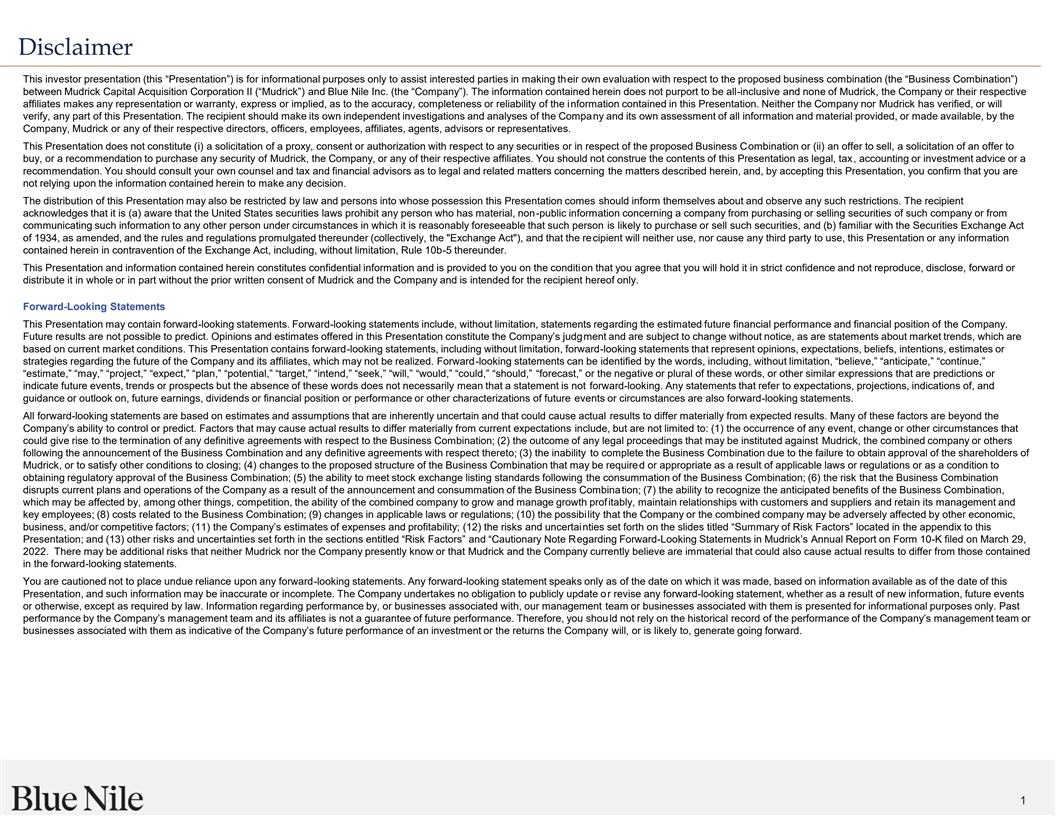 Disclaimer

This investor presentation (this “Presentation”) is for informational purposes only to assist interested parties in making their own evaluation with respect to the proposed business combination (the “Business Combination”) between Mudrick Capital Acquisition Corporation II (“Mudrick”) and Blue Nile Inc. (the “Company”). The information contained herein does not purport to be all-inclusive and none of Mudrick, the Company or their respective affiliates makes any representation or warranty, express or implied, as to the accuracy, completeness or reliability of the information contained in this Presentation. Neither the Company nor Mudrick has verified, or will verify, any part of this Presentation. The recipient should make its own independent investigations and analyses of the Company and its own assessment of all information and material provided, or made available, by the Company, Mudrick or any of their respective directors, officers, employees, affiliates, agents, advisors or representatives.

This Presentation does not constitute (i) a solicitation of a proxy, consent or authorization with respect to any securities or in respect of the proposed Business Combination or (ii) an offer to sell, a solicitation of an offer to buy, or a recommendation to purchase any security of Mudrick, the Company, or any of their respective affiliates. You should not construe the contents of this Presentation as legal, tax, accounting or investment advice or a recommendation. You should consult your own counsel and tax and financial advisors as to legal and related matters concerning the matters described herein, and, by accepting this Presentation, you confirm that you are not relying upon the information contained herein to make any decision.

The distribution of this Presentation may also be restricted by law and persons into whose possession this Presentation comes should inform themselves about and observe any such restrictions. The recipient acknowledges that it is (a) aware that the United States securities laws prohibit any person who has material, non-public information concerning a company from purchasing or selling securities of such company or from communicating such information to any other person under circumstances in which it is reasonably foreseeable that such person is likely to purchase or sell such securities, and (b) familiar with the Securities Exchange Act of 1934, as amended, and the rules and regulations promulgated thereunder (collectively, the "Exchange Act"), and that the recipient will neither use, nor cause any third party to use, this Presentation or any information contained herein in contravention of the Exchange Act, including, without limitation, Rule 10b-5 thereunder.

This Presentation and information contained herein constitutes confidential information and is provided to you on the condition that you agree that you will hold it in strict confidence and not reproduce, disclose, forward or distribute it in whole or in part without the prior written consent of Mudrick and the Company and is intended for the recipient hereof only.

Forward-Looking Statements

This Presentation may contain forward-looking statements. Forward-looking statements include, without limitation, statements regarding the estimated future financial performance and financial position of the Company. Future results are not possible to predict. Opinions and estimates offered in this Presentation constitute the Company’s judgment and are subject to change without notice, as are statements about market trends, which are based on current market conditions. This Presentation contains forward-looking statements, including without limitation, forward-looking statements that represent opinions, expectations, beliefs, intentions, estimates or strategies regarding the future of the Company and its affiliates, which may not be realized. Forward-looking statements can be identified by the words, including, without limitation, “believe,” “anticipate,” “continue,” “estimate,” “may,” “project,” “expect,” “plan,” “potential,” “target,” “intend,” “seek,” “will,” “would,” “could,” “should,” “forecast,” or the negative or plural of these words, or other similar expressions that are predictions or indicate future events, trends or prospects but the absence of these words does not necessarily mean that a statement is not forward-looking. Any statements that refer to expectations, projections, indications of, and guidance or outlook on, future earnings, dividends or financial position or performance or other characterizations of future events or circumstances are also forward-looking statements.

All forward-looking statements are based on estimates and assumptions that are inherently uncertain and that could cause actual results to differ materially from expected results. Many of these factors are beyond the Company’s ability to control or predict. Factors that may cause actual results to differ materially from current expectations include, but are not limited to: (1) the occurrence of any event, change or other circumstances that could give rise to the termination of any definitive agreements with respect to the Business Combination; (2) the outcome of any legal proceedings that may be instituted against Mudrick, the combined company or others following the announcement of the Business Combination and any definitive agreements with respect thereto; (3) the inability to complete the Business Combination due to the failure to obtain approval of the shareholders of Mudrick, or to satisfy other conditions to closing; (4) changes to the proposed structure of the Business Combination that may be required or appropriate as a result of applicable laws or regulations or as a condition to obtaining regulatory approval of the Business Combination; (5) the ability to meet stock exchange listing standards following the consummation of the Business Combination; (6) the risk that the Business Combination disrupts current plans and operations of the Company as a result of the announcement and consummation of the Business Combination; (7) the ability to recognize the anticipated benefits of the Business Combination, which may be affected by, among other things, competition, the ability of the combined company to grow and manage growth profitably, maintain relationships with customers and suppliers and retain its management and key employees; (8) costs related to the Business Combination; (9) changes in applicable laws or regulations; (10) the possibility that the Company or the combined company may be adversely affected by other economic, business, and/or competitive factors; (11) the Company’s estimates of expenses and profitability; (12) the risks and uncertainties set forth on the slides titled “Summary of Risk Factors” located in the appendix to this Presentation; and (13) other risks and uncertainties set forth in the sections entitled “Risk Factors” and “Cautionary Note Regarding Forward-Looking Statements in Mudrick’s Annual Report on Form 10-K filed on March 29, 2022. There may be additional risks that neither Mudrick nor the Company presently know or that Mudrick and the Company currently believe are immaterial that could also cause actual results to differ from those contained in the forward-looking statements.

You are cautioned not to place undue reliance upon any forward-looking statements. Any forward-looking statement speaks only as of the date on which it was made, based on information available as of the date of this Presentation, and such information may be inaccurate or incomplete. The Company undertakes no obligation to publicly update or revise any forward-looking statement, whether as a result of new information, future events or otherwise, except as required by law. Information regarding performance by, or businesses associated with, our management team or businesses associated with them is presented for informational purposes only. Past performance by the Company’s management team and its affiliates is not a guarantee of future performance. Therefore, you should not rely on the historical record of the performance of the Company’s management team or businesses associated with them as indicative of the Company’s future performance of an investment or the returns the Company will, or is likely to, generate going forward.

Blue Nile

1